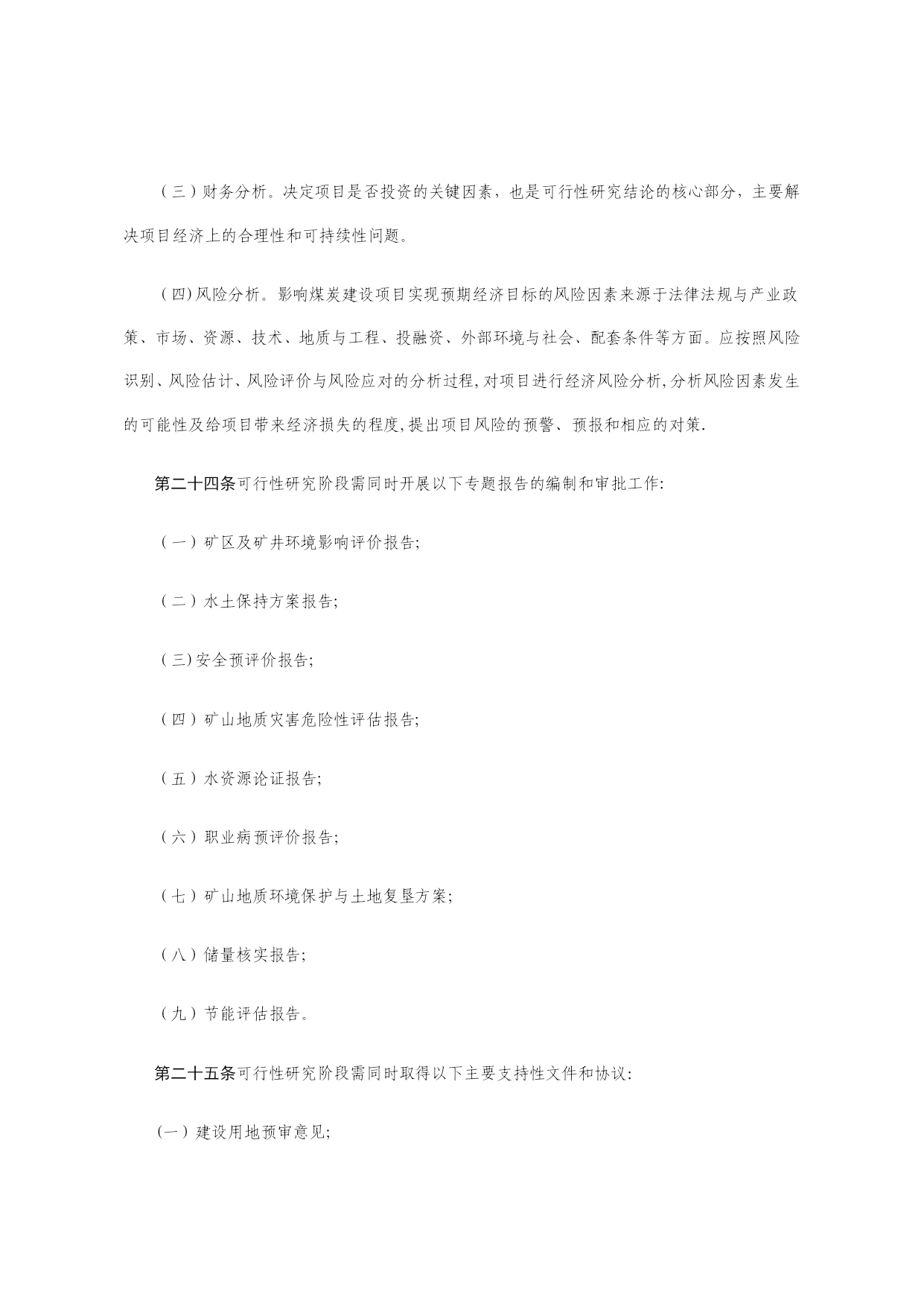 （三）财务分析。决定项目是否投资的关键因素，也是可行性研究结论的核心部分，主要解决项目经济上的合理性和可持续性问题。

（四)风险分析。影响煤炭建设项目实现预期经济目标的风险因素来源于法律法规与产业政策、市场、资源、技术、地质与工程、投融资、外部环境与社会、配套条件等方面。应按照风险识别、风险估计、风险评价与风险应对的分析过程,对项目进行经济风险分析,分析风险因素发生的可能性及给项目带来经济损失的程度,提出项目风险的预警、预报和相应的对策.

第二十四条可行性研究阶段需同时开展以下专题报告的编制和审批工作:

（一）矿区及矿井环境影响评价报告;

（二）水土保持方案报告;

（三)安全预评价报告;

（四）矿山地质灾害危险性评估报告;

（五）水资源论证报告;

（六）职业病预评价报告;

（七）矿山地质环境保护与土地复垦方案;

（八）储量核实报告;

（九）节能评估报告。

第二十五条可行性研究阶段需同时取得以下主要支持性文件和协议:

(一）建设用地预审意见;